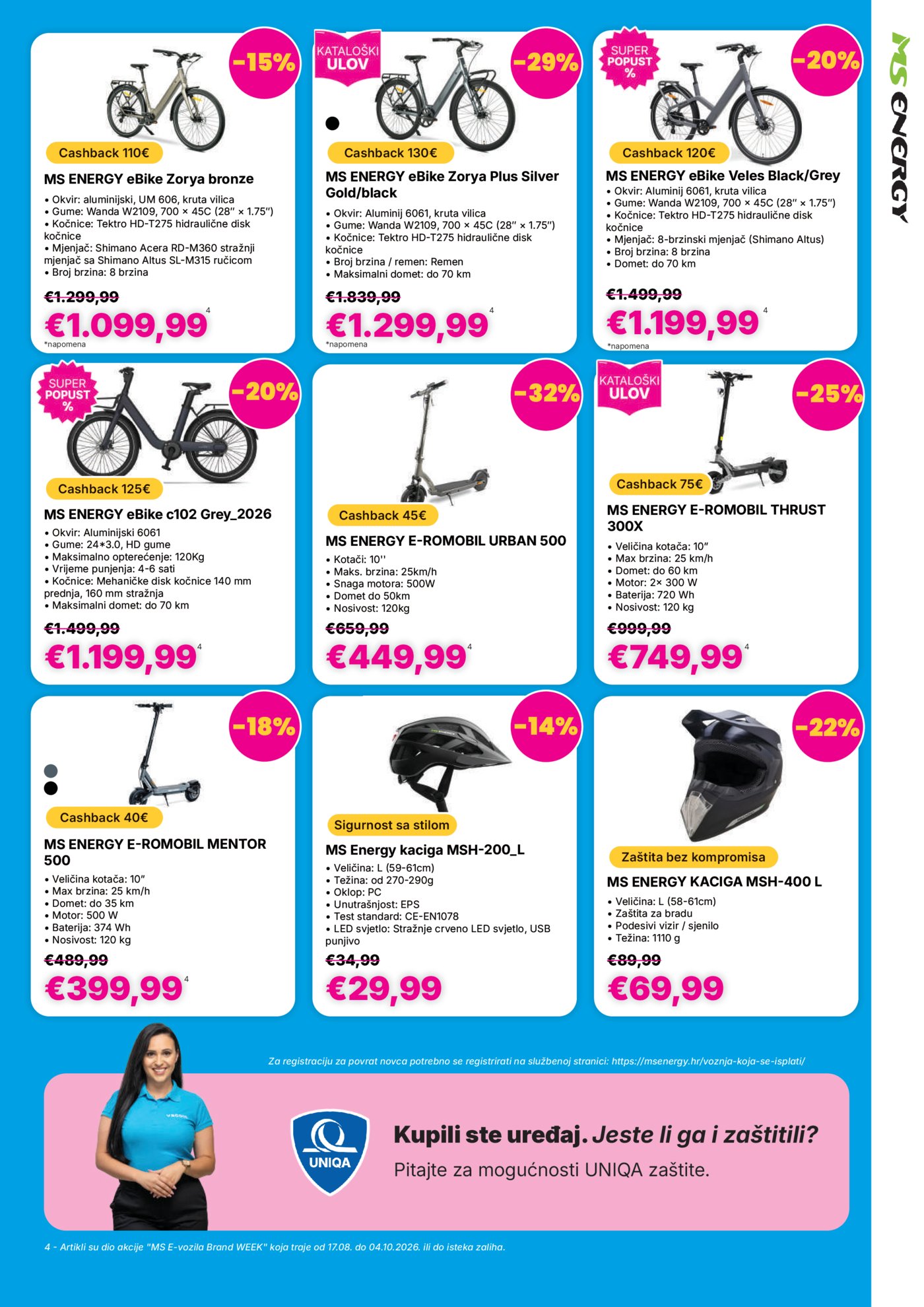 MS ENERGY

-15%
Cashback 110€
MS ENERGY eBike Zorya bronze
• Okvir: aluminijski, UM 606, kruta vilica
• Gume: Wanda W2109, 700 × 45C (28″ × 1.75″)
• Kočnice: Tektro HD-T275 hidraulične disk kočnice
• Mjenjač: Shimano Acera RD-M360 stražnji mjenjač sa Shimano Altus SL-M315 ručicom
• Broj brzina: 8 brzina
€1.299,99
€1.099,99 4
*napomena

KATALOŠKI ULOV
-29%
Cashback 130€
MS ENERGY eBike Zorya Plus Silver Gold/black
• Okvir: Aluminij 6061, kruta vilica
• Gume: Wanda W2109, 700 × 45C (28″ × 1.75″)
• Kočnice: Tektro HD-T275 hidraulične disk kočnice
• Broj brzina / remen: Remen
• Maksimalni domet: do 70 km
€1.839,99
€1.299,99 4
*napomena

SUPER POPUST %
-20%
Cashback 120€
MS ENERGY eBike Veles Black/Grey
• Okvir: Aluminij 6061, kruta vilica
• Gume: Wanda W2109, 700 × 45C (28″ × 1.75″)
• Kočnice: Tektro HD-T275 hidraulične disk kočnice
• Mjenjač: 8-brzinski mjenjač (Shimano Altus)
• Broj brzina: 8 brzina
• Domet: do 70 km
€1.499,99
€1.199,99 4
*napomena

SUPER POPUST %
-20%
Cashback 125€
MS ENERGY eBike c102 Grey_2026
• Okvir: Aluminijski 6061
• Gume: 24*3.0, HD gume
• Maksimalno opterećenje: 120Kg
• Vrijeme punjenja: 4-6 sati
• Kočnice: Mehaničke disk kočnice 140 mm prednja, 160 mm stražnja
• Maksimalni domet: do 70 km
€1.499,99
€1.199,99 4

-32%
Cashback 45€
MS ENERGY E-ROMOBIL URBAN 500
• Kotači: 10''
• Maks. brzina: 25km/h
• Snaga motora: 500W
• Domet do 50km
• Nosivost: 120kg
€659,99
€449,99 4

KATALOŠKI ULOV
-25%
Cashback 75€
MS ENERGY E-ROMOBIL THRUST 300X
• Veličina kotača: 10″
• Max brzina: 25 km/h
• Domet: do 60 km
• Motor: 2× 300 W
• Baterija: 720 Wh
• Nosivost: 120 kg
€999,99
€749,99 4

-18%
Cashback 40€
MS ENERGY E-ROMOBIL MENTOR 500
• Veličina kotača: 10″
• Max brzina: 25 km/h
• Domet: do 35 km
• Motor: 500 W
• Baterija: 374 Wh
• Nosivost: 120 kg
€489,99
€399,99 4

-14%
Sigurnost sa stilom
MS Energy kaciga MSH-200_L
• Veličina: L (59-61cm)
• Težina: od 270-290g
• Oklop: PC
• Unutrašnjost: EPS
• Test standard: CE-EN1078
• LED svjetlo: Stražnje crveno LED svjetlo, USB punjivo
€34,99
€29,99

-22%
Zaštita bez kompromisa
MS ENERGY KACIGA MSH-400 L
• Veličina: L (58-61cm)
• Zaštita za bradu
• Podesivi vizir / sjenilo
• Težina: 1110 g
€89,99
€69,99

Za registraciju za povrat novca potrebno se registrirati na službenoj stranici: https://msenergy.hr/voznja-koja-se-isplati/

UNIQA
Kupili ste uređaj. Jeste li ga i zaštitili?
Pitajte za mogućnosti UNIQA zaštite.

4 - Artikli su dio akcije "MS E-vozila Brand WEEK" koja traje od 17.08. do 04.10.2026. ili do isteka zaliha.